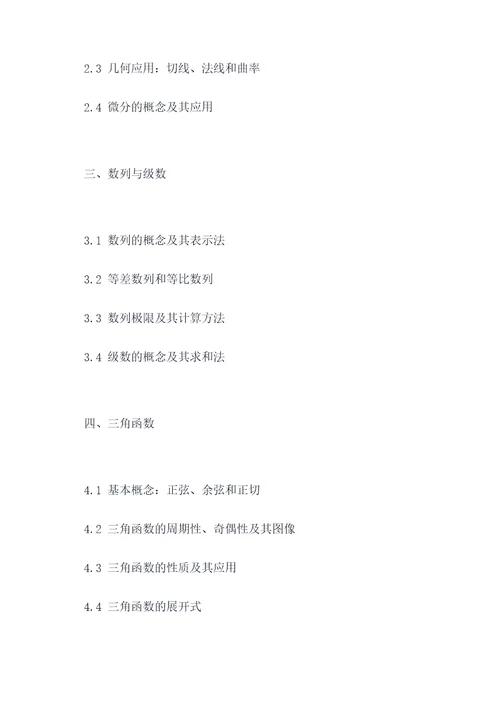 2.3 几何应用：切线、法线和曲率

2.4 微分的概念及其应用

三、数列与级数

3.1 数列的概念及其表示法

3.2 等差数列和等比数列

3.3 数列极限及其计算方法

3.4 级数的概念及其求和法

四、三角函数

4.1 基本概念：正弦、余弦和正切

4.2 三角函数的周期性、奇偶性及其图像

4.3 三角函数的性质及其应用

4.4 三角函数的展开式